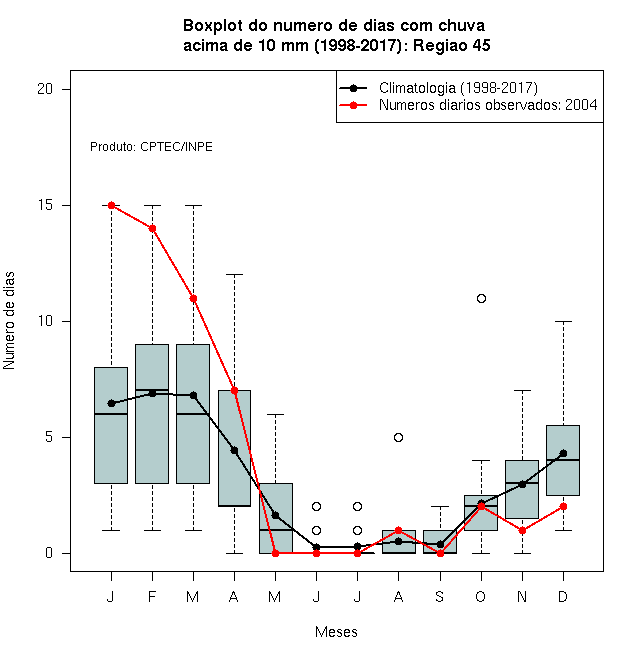 Boxplot do numero de dias com chuva
acima de 10 mm (1998-2017): Regiao 45

Climatologia (1998-2017)
Numeros diarios observados: 2004

Produto: CPTEC/INPE

Numero de dias

20
15
10
5
0

J F M A M J J A S O N D

Meses